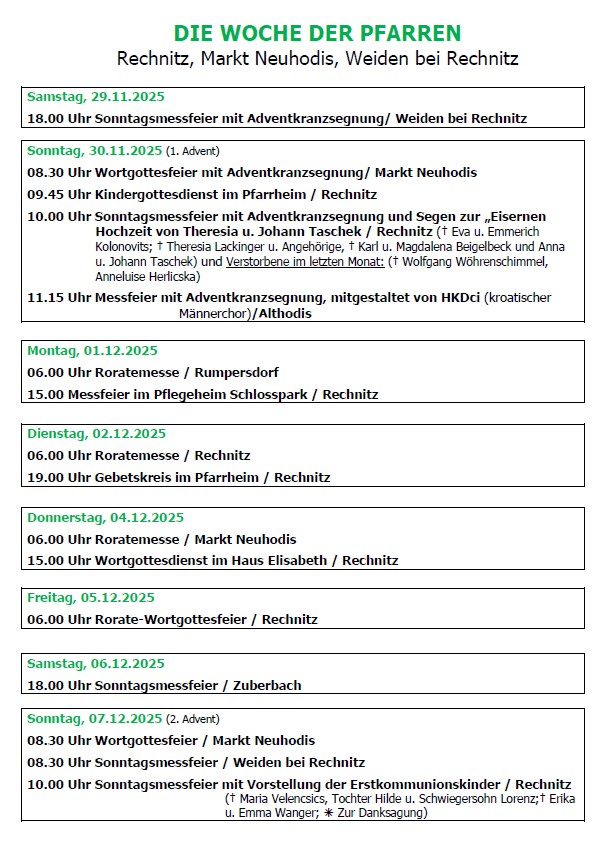 DIE WOCHE DER PFARREN
Rechnitz, Markt Neuhodis, Weiden bei Rechnitz

Samstag, 29.11.2025
18.00 Uhr Sonntagsmessfeier mit Adventkranzsegnung/ Weiden bei Rechnitz

Sonntag, 30.11.2025 (1. Advent)
08.30 Uhr Wortgottesfeier mit Adventkranzsegnung/ Markt Neuhodis
09.45 Uhr Kindergottesdienst im Pfarrheim / Rechnitz
10.00 Uhr Sonntagsmessfeier mit Adventkranzsegnung und Segen zur „Eisernen Hochzeit von Theresia u. Johann Taschek / Rechnitz († Eva u. Emmerich Kolonovits; † Theresia Lackinger u. Angehörige, † Karl u. Magdalena Beigelbeck und Anna u. Johann Taschek) und Verstorbene im letzten Monat: († Wolfgang Wöhrenschimmel, Anneluise Herlicska)
11.15 Uhr Messfeier mit Adventkranzsegnung, mitgestaltet von HKDci (kroatischer Männerchor)/Althodis

Montag, 01.12.2025
06.00 Uhr Roratemesse / Rumpersdorf
15.00 Messfeier im Pflegeheim Schlosspark / Rechnitz

Dienstag, 02.12.2025
06.00 Uhr Roratemesse / Rechnitz
19.00 Uhr Gebetskreis im Pfarrheim / Rechnitz

Donnerstag, 04.12.2025
06.00 Uhr Roratemesse / Markt Neuhodis
15.00 Uhr Wortgottesdienst im Haus Elisabeth / Rechnitz

Freitag, 05.12.2025
06.00 Uhr Rorate-Wortgottesfeier / Rechnitz

Samstag, 06.12.2025
18.00 Uhr Sonntagsmessfeier / Zuberbach

Sonntag, 07.12.2025 (2. Advent)
08.30 Uhr Wortgottesfeier / Markt Neuhodis
08.30 Uhr Sonntagsmessfeier / Weiden bei Rechnitz
10.00 Uhr Sonntagsmessfeier mit Vorstellung der Erstkommunionskinder / Rechnitz († Maria Velencsics, Tochter Hilde u. Schwiegersohn Lorenz;† Erika u. Emma Wanger; ✳ Zur Danksagung)